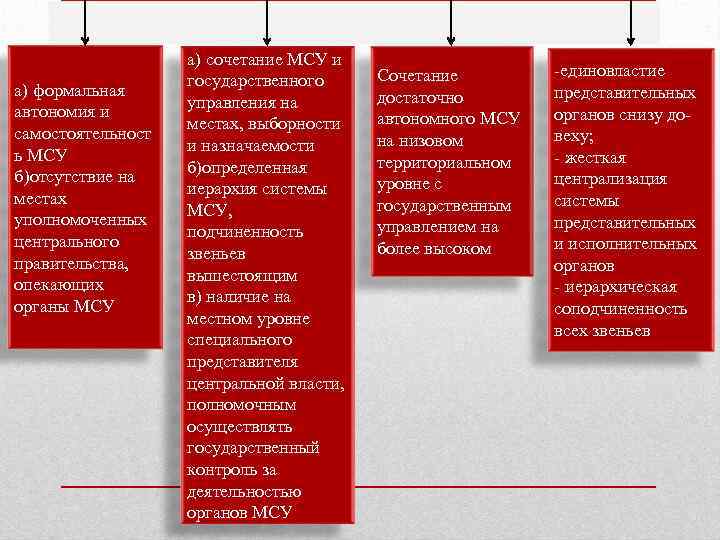 а) формальная автономия и самостоятельность МСУ
б)отсутствие на местах уполномоченных центрального правительства, опекающих органы МСУ

а) сочетание МСУ и государственного управления на местах, выборности и назначаемости
б)определенная иерархия системы МСУ, подчиненность звеньев вышестоящим
в) наличие на местном уровне специального представителя центральной власти, полномочным осуществлять государственный контроль за деятельностью органов МСУ

Сочетание достаточно автономного МСУ на низовом территориальном уровне с государственным управлением на более высоком

-единовластие представительных органов снизу до-веху;
- жесткая централизация системы представительных и исполнительных органов
- иерархическая соподчиненность всех звеньев